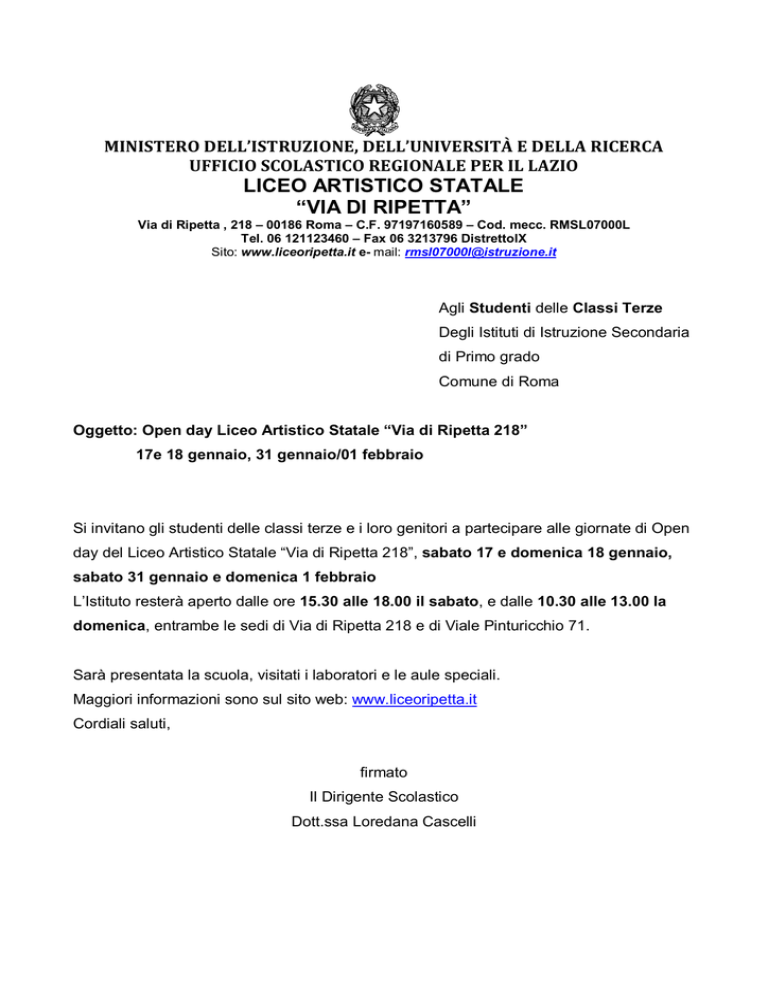 MINISTERO DELL'ISTRUZIONE, DELL'UNIVERSITÀ E DELLA RICERCA
UFFICIO SCOLASTICO REGIONALE PER IL LAZIO
LICEO ARTISTICO STATALE
"VIA DI RIPETTA"
Via di Ripetta , 218 – 00186 Roma – C.F. 97197160589 – Cod. mecc. RMSL07000L
Tel. 06 121123460 – Fax 06 3213796 DistrettoIX
Sito: www.liceoripetta.it e- mail: rmsl07000l@istruzione.it

Agli Studenti delle Classi Terze
Degli Istituti di Istruzione Secondaria
di Primo grado
Comune di Roma

Oggetto: Open day Liceo Artistico Statale "Via di Ripetta 218"
17e 18 gennaio, 31 gennaio/01 febbraio

Si invitano gli studenti delle classi terze e i loro genitori a partecipare alle giornate di Open day del Liceo Artistico Statale "Via di Ripetta 218", sabato 17 e domenica 18 gennaio, sabato 31 gennaio e domenica 1 febbraio
L'Istituto resterà aperto dalle ore 15.30 alle 18.00 il sabato, e dalle 10.30 alle 13.00 la domenica, entrambe le sedi di Via di Ripetta 218 e di Viale Pinturicchio 71.

Sarà presentata la scuola, visitati i laboratori e le aule speciali.
Maggiori informazioni sono sul sito web: www.liceoripetta.it
Cordiali saluti,

firmato
Il Dirigente Scolastico
Dott.ssa Loredana Cascelli